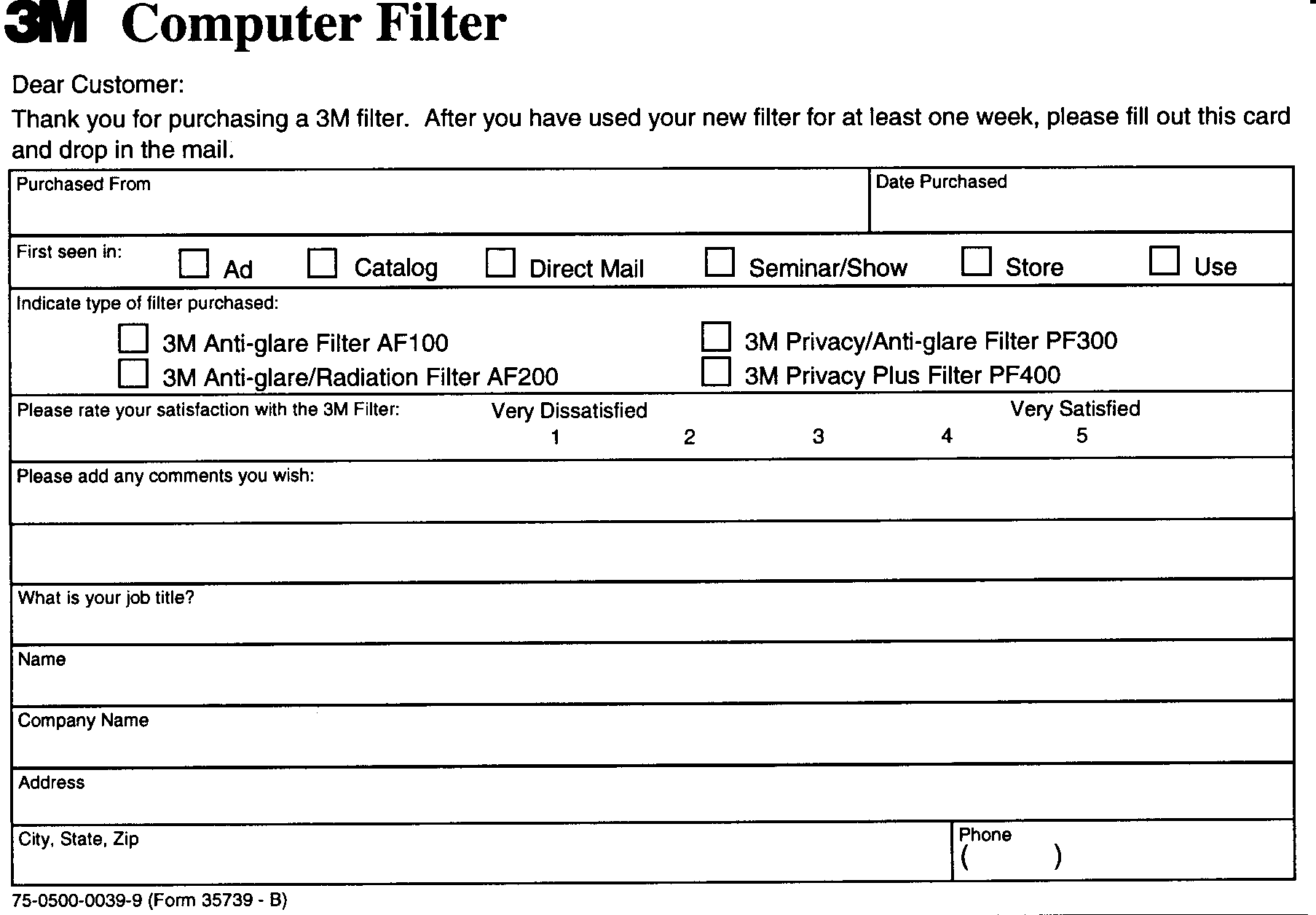 3M Computer Filter

Dear Customer:

Thank you for purchasing a 3M filter. After you have used your new filter for at least one week, please fill out this card and drop in the mail.

Purchased From

Date Purchased

First seen in: ☐ Ad ☐ Catalog ☐ Direct Mail ☐ Seminar/Show ☐ Store ☐ Use

Indicate type of filter purchased:

☐ 3M Anti-glare Filter AF100
☐ 3M Anti-glare/Radiation Filter AF200
☐ 3M Privacy/Anti-glare Filter PF300
☐ 3M Privacy Plus Filter PF400

Please rate your satisfaction with the 3M Filter: Very Dissatisfied Very Satisfied
1 2 3 4 5

Please add any comments you wish:

What is your job title?

Name

Company Name

Address

City, State, Zip

Phone
( )

75-0500-0039-9 (Form 35739 - B)